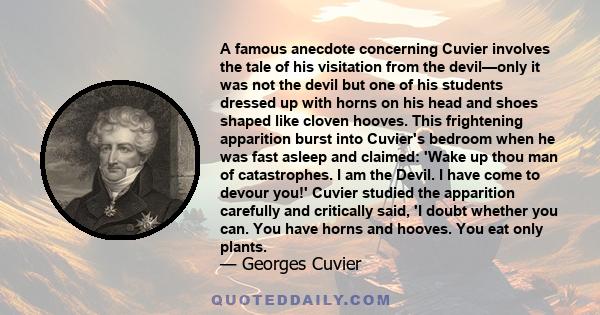 A famous anecdote concerning Cuvier involves the tale of his visitation from the devil—only it was not the devil but one of his students dressed up with horns on his head and shoes shaped like cloven hooves. This frightening apparition burst into Cuvier's bedroom when he was fast asleep and claimed: 'Wake up thou man of catastrophes. I am the Devil. I have come to devour you!' Cuvier studied the apparition carefully and critically said, 'I doubt whether you can. You have horns and hooves. You eat only plants.

— Georges Cuvier

QUOTEDDAILY.COM